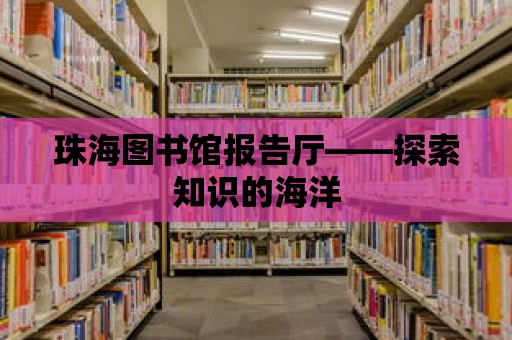 珠海图书馆报告厅——探索知识的海洋